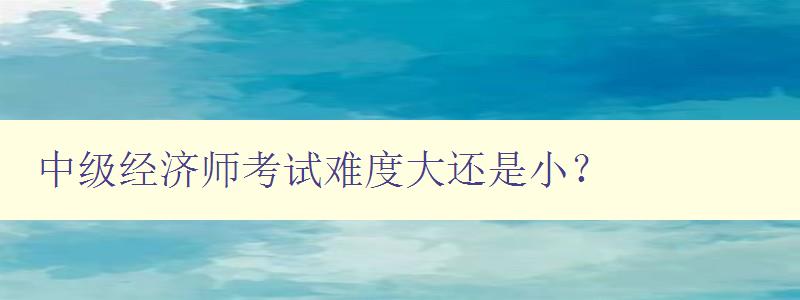 中级经济师考试难度大还是小？